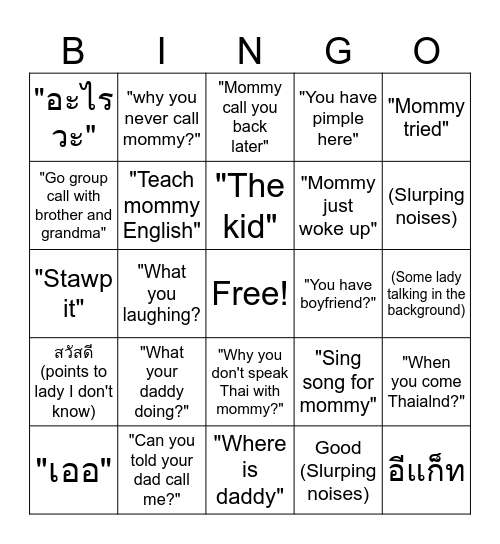 | B | I | N | G | O |
|---|---|---|---|---|
| "อะไรวะ" | "why you never call mommy?" | "Mommy call you back later" | "You have pimple here" | "Mommy tried" |
| "Go group call with brother and grandma" | "Teach mommy English" | "The kid" | "Mommy just woke up" | (Slurping noises) |
| "Stawp it" | "What you laughing? | Free! | "You have boyfriend?" | (Some lady talking in the background) |
| สวัสดี (points to lady I don't know) | "What your daddy doing?" | "Why you don't speak Thai with mommy?" | "Sing song for mommy" | "When you come Thaialnd?" |
| "เออ" | "Can you told your dad call me?" | "Where is daddy" | Good (Slurping noises) | อีแก็ท |